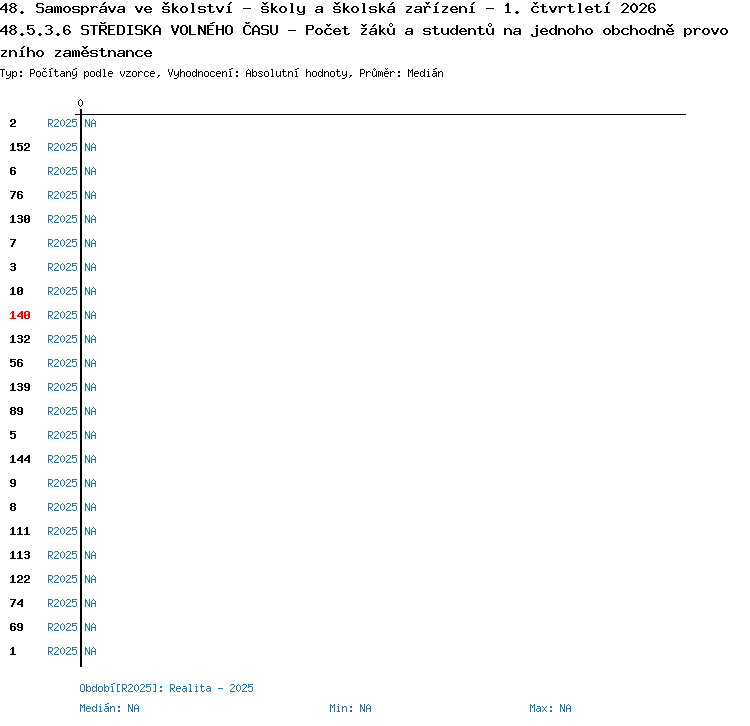 48. Samospráva ve školství - školy a školská zařízení - 1. čtvrtletí 2026
48.5.3.6 STŘEDISKA VOLNÉHO ČASU - Počet žáků a studentů na jednoho obchodně provozního zaměstnance
Typ: Počítaný podle vzorce, Vyhodnocení: Absolutní hodnoty, Průměr: Medián

0

2 R2025 NA
152 R2025 NA
6 R2025 NA
76 R2025 NA
130 R2025 NA
7 R2025 NA
3 R2025 NA
10 R2025 NA
140 R2025 NA
132 R2025 NA
56 R2025 NA
139 R2025 NA
89 R2025 NA
5 R2025 NA
144 R2025 NA
9 R2025 NA
8 R2025 NA
111 R2025 NA
113 R2025 NA
122 R2025 NA
74 R2025 NA
69 R2025 NA
1 R2025 NA

Období[R2025]: Realita - 2025
Medián: NA Min: NA Max: NA